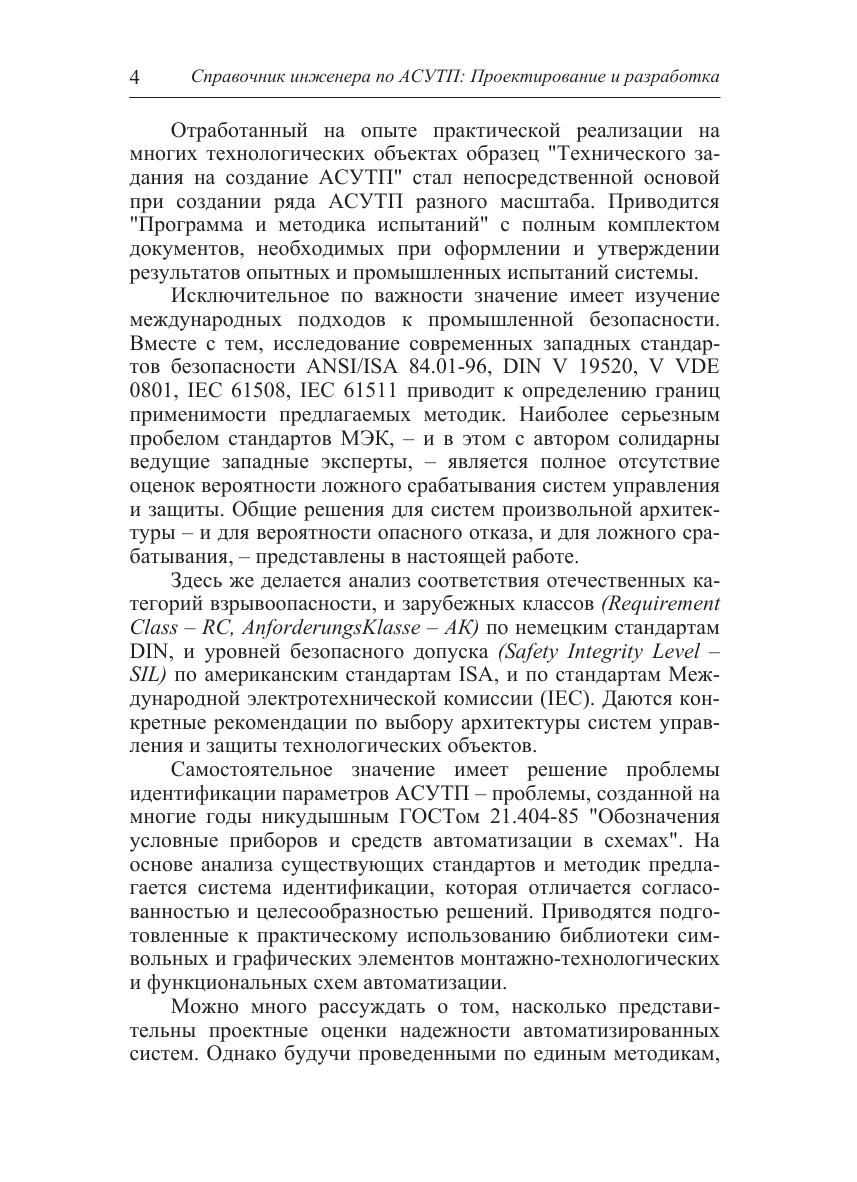 4 Справочник инженера по АСУТП: Проектирование и разработка

Отработанный на опыте практической реализации на многих технологических объектах образец "Технического задания на создание АСУТП" стал непосредственной основой при создании ряда АСУТП разного масштаба. Приводится "Программа и методика испытаний" с полным комплектом документов, необходимых при оформлении и утверждении результатов опытных и промышленных испытаний системы.

Исключительное по важности значение имеет изучение международных подходов к промышленной безопасности. Вместе с тем, исследование современных западных стандартов безопасности ANSI/ISA 84.01-96, DIN V 19520, V VDE 0801, IEC 61508, IEC 61511 приводит к определению границ применимости предлагаемых методик. Наиболее серьезным пробелом стандартов МЭК, – и в этом с автором солидарны ведущие западные эксперты, – является полное отсутствие оценок вероятности ложного срабатывания систем управления и защиты. Общие решения для систем произвольной архитектуры – и для вероятности опасного отказа, и для ложного срабатывания, – представлены в настоящей работе.

Здесь же делается анализ соответствия отечественных категорий взрывоопасности, и зарубежных классов (Requirement Class – RC, AnforderungsKlasse – AK) по немецким стандартам DIN, и уровней безопасного допуска (Safety Integrity Level – SIL) по американским стандартам ISA, и по стандартам Международной электротехнической комиссии (IEC). Даются конкретные рекомендации по выбору архитектуры систем управления и защиты технологических объектов.

Самостоятельное значение имеет решение проблемы идентификации параметров АСУТП – проблемы, созданной на многие годы никудышным ГОСТом 21.404-85 "Обозначения условные приборов и средств автоматизации в схемах". На основе анализа существующих стандартов и методик предлагается система идентификации, которая отличается согласованностью и целесообразностью решений. Приводятся подготовленные к практическому использованию библиотеки символьных и графических элементов монтажно-технологических и функциональных схем автоматизации.

Можно много рассуждать о том, насколько представительны проектные оценки надежности автоматизированных систем. Однако будучи проведенными по единым методикам,